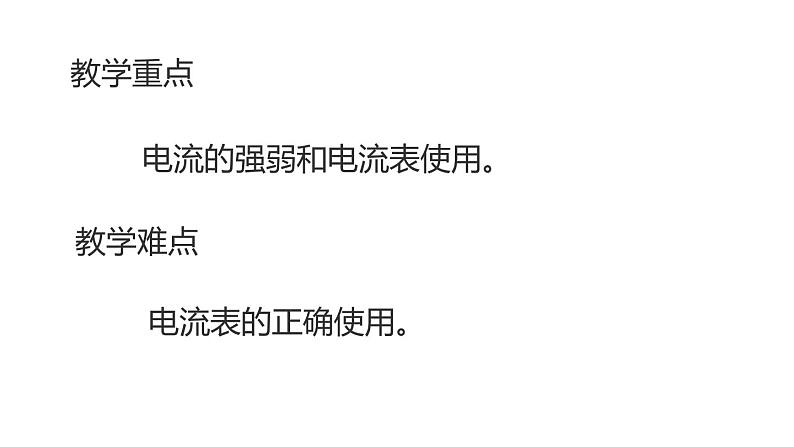 教学重点

电流的强弱和电流表使用。

教学难点

电流表的正确使用。